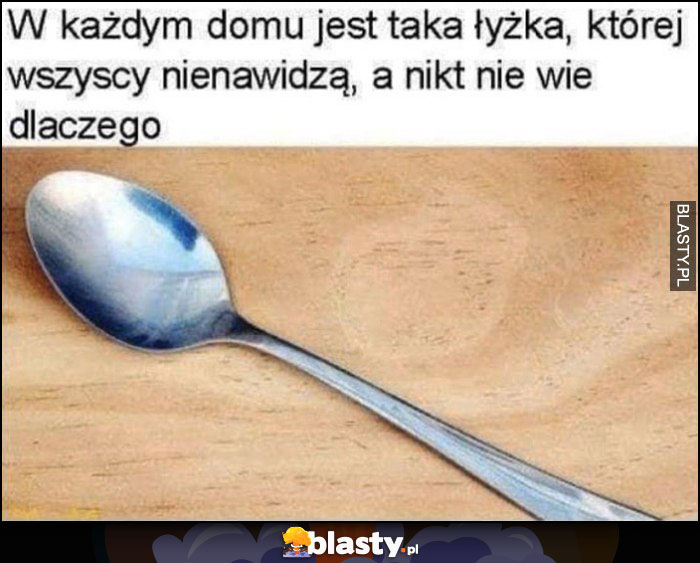 W każdym domu jest taka łyżka, której wszyscy nienawidzą, a nikt nie wie dlaczego

BLASTY.PL

blasty.pl